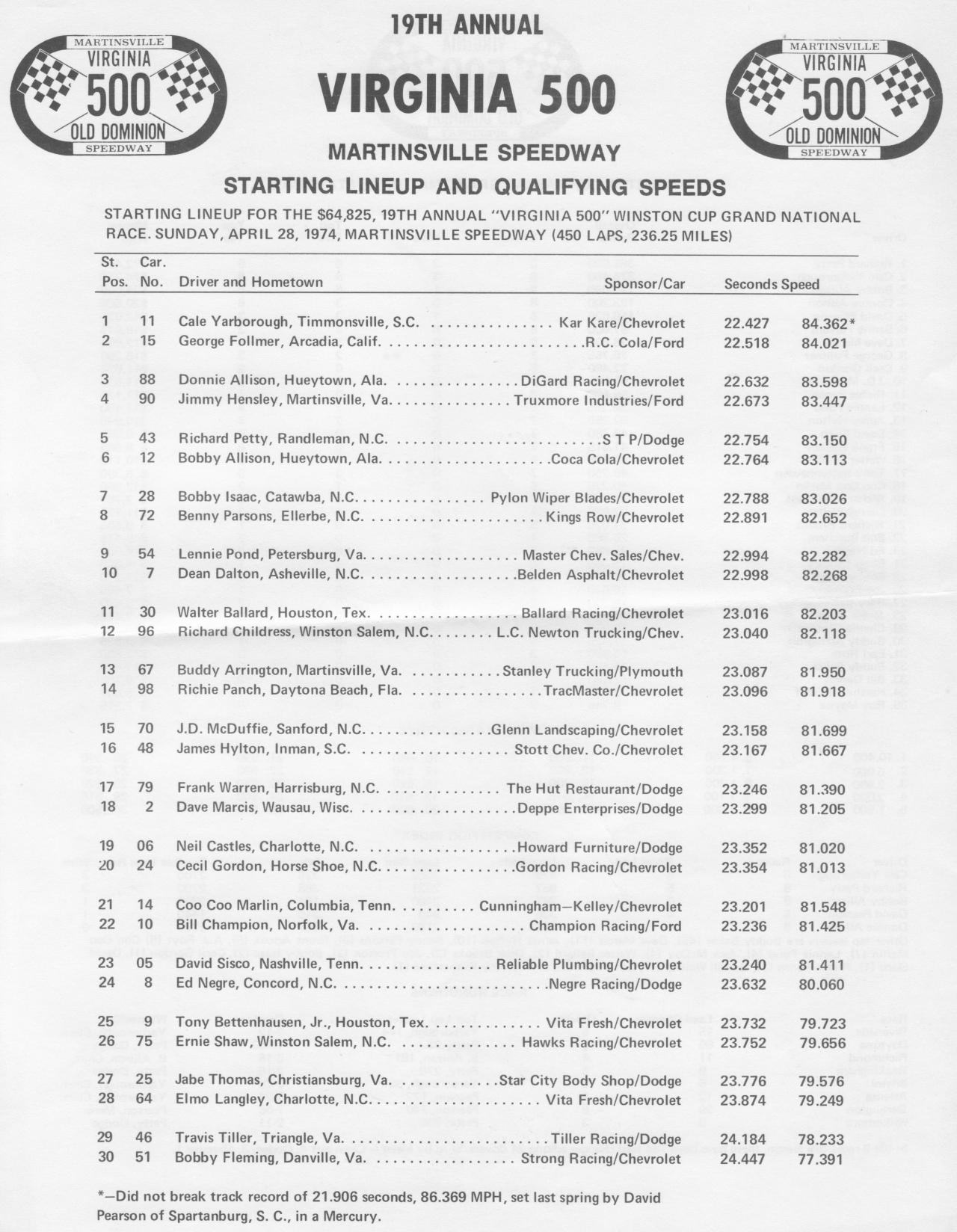 MARTINSVILLE
VIRGINIA
500
OLD DOMINION
SPEEDWAY

19TH ANNUAL

VIRGINIA 500

MARTINSVILLE SPEEDWAY

STARTING LINEUP AND QUALIFYING SPEEDS

MARTINSVILLE
VIRGINIA
500
OLD DOMINION
SPEEDWAY

STARTING LINEUP FOR THE $64,825, 19TH ANNUAL "VIRGINIA 500" WINSTON CUP GRAND NATIONAL RACE. SUNDAY, APRIL 28, 1974, MARTINSVILLE SPEEDWAY (450 LAPS, 236.25 MILES)

| St. Pos. | Car. No. | Driver and Hometown | Sponsor/Car | Seconds | Speed |
|---|---|---|---|---|---|
| 1 | 11 | Cale Yarborough, Timmonsville, S.C. | Kar Kare/Chevrolet | 22.427 | 84.362* |
| 2 | 15 | George Follmer, Arcadia, Calif. | R.C. Cola/Ford | 22.518 | 84.021 |
| 3 | 88 | Donnie Allison, Hueytown, Ala. | DiGard Racing/Chevrolet | 22.632 | 83.598 |
| 4 | 90 | Jimmy Hensley, Martinsville, Va. | Truxmore Industries/Ford | 22.673 | 83.447 |
| 5 | 43 | Richard Petty, Randleman, N.C. | S T P/Dodge | 22.754 | 83.150 |
| 6 | 12 | Bobby Allison, Hueytown, Ala. | Coca Cola/Chevrolet | 22.764 | 83.113 |
| 7 | 28 | Bobby Isaac, Catawba, N.C. | Pylon Wiper Blades/Chevrolet | 22.788 | 83.026 |
| 8 | 72 | Benny Parsons, Ellerbe, N.C. | Kings Row/Chevrolet | 22.891 | 82.652 |
| 9 | 54 | Lennie Pond, Petersburg, Va. | Master Chev. Sales/Chev. | 22.994 | 82.282 |
| 10 | 7 | Dean Dalton, Asheville, N.C. | Belden Asphalt/Chevrolet | 22.998 | 82.268 |
| 11 | 30 | Walter Ballard, Houston, Tex. | Ballard Racing/Chevrolet | 23.016 | 82.203 |
| 12 | 96 | Richard Childress, Winston Salem, N.C. | L.C. Newton Trucking/Chev. | 23.040 | 82.118 |
| 13 | 67 | Buddy Arrington, Martinsville, Va. | Stanley Trucking/Plymouth | 23.087 | 81.950 |
| 14 | 98 | Richie Panch, Daytona Beach, Fla. | TracMaster/Chevrolet | 23.096 | 81.918 |
| 15 | 70 | J.D. McDuffie, Sanford, N.C. | Glenn Landscaping/Chevrolet | 23.158 | 81.699 |
| 16 | 48 | James Hylton, Inman, S.C. | Stott Chev. Co./Chevrolet | 23.167 | 81.667 |
| 17 | 79 | Frank Warren, Harrisburg, N.C. | The Hut Restaurant/Dodge | 23.246 | 81.390 |
| 18 | 2 | Dave Marcis, Wausau, Wisc. | Deppe Enterprises/Dodge | 23.299 | 81.205 |
| 19 | 06 | Neil Castles, Charlotte, N.C. | Howard Furniture/Dodge | 23.352 | 81.020 |
| 20 | 24 | Cecil Gordon, Horse Shoe, N.C. | Gordon Racing/Chevrolet | 23.354 | 81.013 |
| 21 | 14 | Coo Coo Marlin, Columbia, Tenn. | Cunningham—Kelley/Chevrolet | 23.201 | 81.548 |
| 22 | 10 | Bill Champion, Norfolk, Va. | Champion Racing/Ford | 23.236 | 81.425 |
| 23 | 05 | David Sisco, Nashville, Tenn. | Reliable Plumbing/Chevrolet | 23.240 | 81.411 |
| 24 | 8 | Ed Negre, Concord, N.C. | Negre Racing/Dodge | 23.632 | 80.060 |
| 25 | 9 | Tony Bettenhausen, Jr., Houston, Tex. | Vita Fresh/Chevrolet | 23.732 | 79.723 |
| 26 | 75 | Ernie Shaw, Winston Salem, N.C. | Hawks Racing/Chevrolet | 23.752 | 79.656 |
| 27 | 25 | Jabe Thomas, Christiansburg, Va. | Star City Body Shop/Dodge | 23.776 | 79.576 |
| 28 | 64 | Elmo Langley, Charlotte, N.C. | Vita Fresh/Chevrolet | 23.874 | 79.249 |
| 29 | 46 | Travis Tiller, Triangle, Va. | Tiller Racing/Dodge | 24.184 | 78.233 |
| 30 | 51 | Bobby Fleming, Danville, Va. | Strong Racing/Chevrolet | 24.447 | 77.391 |

*—Did not break track record of 21.906 seconds, 86.369 MPH, set last spring by David Pearson of Spartanburg, S. C., in a Mercury.